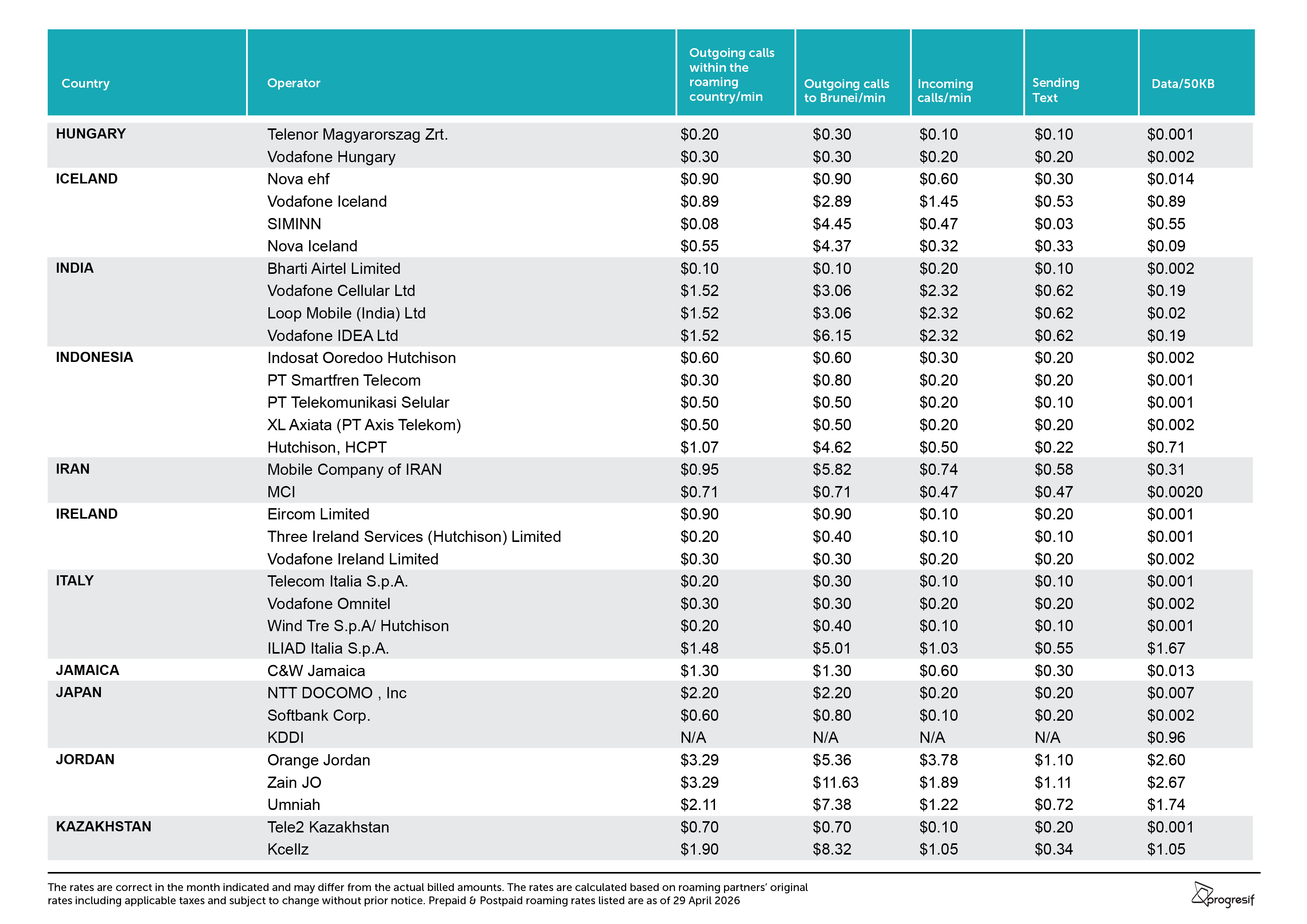 | Country | Operator | Outgoing calls within the roaming country/min | Outgoing calls to Brunei/min | Incoming calls/min | Sending Text | Data/50KB |
|---|---|---|---|---|---|---|
| HUNGARY | Telenor Magyarorszag Zrt. | $0.20 | $0.30 | $0.10 | $0.10 | $0.001 |
|  | Vodafone Hungary | $0.30 | $0.30 | $0.20 | $0.20 | $0.002 |
| ICELAND | Nova ehf | $0.90 | $0.90 | $0.60 | $0.30 | $0.014 |
|  | Vodafone Iceland | $0.89 | $2.89 | $1.45 | $0.53 | $0.89 |
|  | SIMINN | $0.08 | $4.45 | $0.47 | $0.03 | $0.55 |
|  | Nova Iceland | $0.55 | $4.37 | $0.32 | $0.33 | $0.09 |
| INDIA | Bharti Airtel Limited | $0.10 | $0.10 | $0.20 | $0.10 | $0.002 |
|  | Vodafone Cellular Ltd | $1.52 | $3.06 | $2.32 | $0.62 | $0.19 |
|  | Loop Mobile (India) Ltd | $1.52 | $3.06 | $2.32 | $0.62 | $0.02 |
|  | Vodafone IDEA Ltd | $1.52 | $6.15 | $2.32 | $0.62 | $0.19 |
| INDONESIA | Indosat Ooredoo Hutchison | $0.60 | $0.60 | $0.30 | $0.20 | $0.002 |
|  | PT Smartfren Telecom | $0.30 | $0.80 | $0.20 | $0.20 | $0.001 |
|  | PT Telekomunikasi Selular | $0.50 | $0.50 | $0.20 | $0.10 | $0.001 |
|  | XL Axiata (PT Axis Telekom) | $0.50 | $0.50 | $0.20 | $0.20 | $0.002 |
|  | Hutchison, HCPT | $1.07 | $4.62 | $0.50 | $0.22 | $0.71 |
| IRAN | Mobile Company of IRAN | $0.95 | $5.82 | $0.74 | $0.58 | $0.31 |
|  | MCI | $0.71 | $0.71 | $0.47 | $0.47 | $0.0020 |
| IRELAND | Eircom Limited | $0.90 | $0.90 | $0.10 | $0.20 | $0.001 |
|  | Three Ireland Services (Hutchison) Limited | $0.20 | $0.40 | $0.10 | $0.10 | $0.001 |
|  | Vodafone Ireland Limited | $0.30 | $0.30 | $0.20 | $0.20 | $0.002 |
| ITALY | Telecom Italia S.p.A. | $0.20 | $0.30 | $0.10 | $0.10 | $0.001 |
|  | Vodafone Omnitel | $0.30 | $0.30 | $0.20 | $0.20 | $0.002 |
|  | Wind Tre S.p.A/ Hutchison | $0.20 | $0.40 | $0.10 | $0.10 | $0.001 |
|  | ILIAD Italia S.p.A. | $1.48 | $5.01 | $1.03 | $0.55 | $1.67 |
| JAMAICA | C&W Jamaica | $1.30 | $1.30 | $0.60 | $0.30 | $0.013 |
| JAPAN | NTT DOCOMO , Inc | $2.20 | $2.20 | $0.20 | $0.20 | $0.007 |
|  | Softbank Corp. | $0.60 | $0.80 | $0.10 | $0.20 | $0.002 |
|  | KDDI | N/A | N/A | N/A | N/A | $0.96 |
| JORDAN | Orange Jordan | $3.29 | $5.36 | $3.78 | $1.10 | $2.60 |
|  | Zain JO | $3.29 | $11.63 | $1.89 | $1.11 | $2.67 |
|  | Umniah | $2.11 | $7.38 | $1.22 | $0.72 | $1.74 |
| KAZAKHSTAN | Tele2 Kazakhstan | $0.70 | $0.70 | $0.10 | $0.20 | $0.001 |
|  | Kcellz | $1.90 | $8.32 | $1.05 | $0.34 | $1.05 |

The rates are correct in the month indicated and may differ from the actual billed amounts. The rates are calculated based on roaming partners' original rates including applicable taxes and subject to change without prior notice. Prepaid & Postpaid roaming rates listed are as of 29 April 2026

progresif